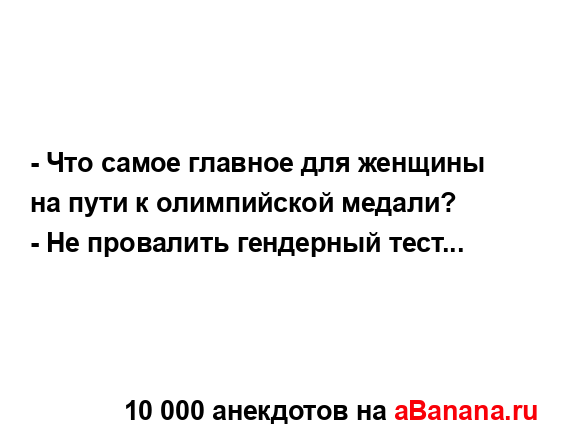 - Что самое главное для женщины на пути к олимпийской медали?
- Не провалить гендерный тест...

10 000 анекдотов на aBanana.ru